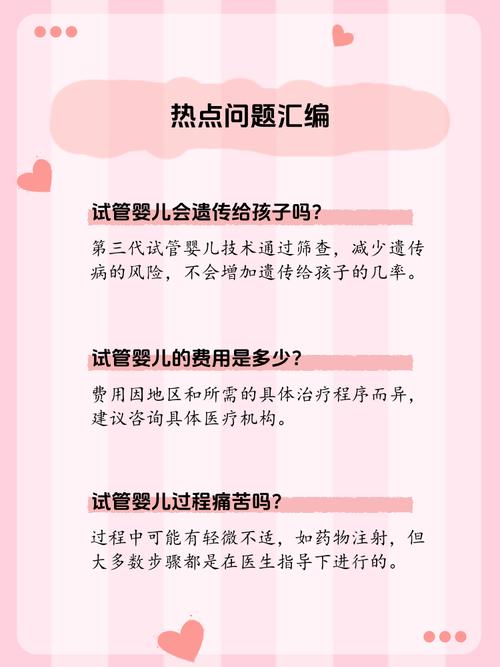 热点问题汇编

试管婴儿会遗传给孩子吗？

第三代试管婴儿技术通过筛查，减少遗传病的风险，不会增加遗传给孩子的几率。

试管婴儿的费用是多少？

费用因地区和所需的具体治疗程序而异，建议咨询具体医疗机构。

试管婴儿过程痛苦吗？

过程中可能有轻微不适，如药物注射，但大多数步骤都是在医生指导下进行的。